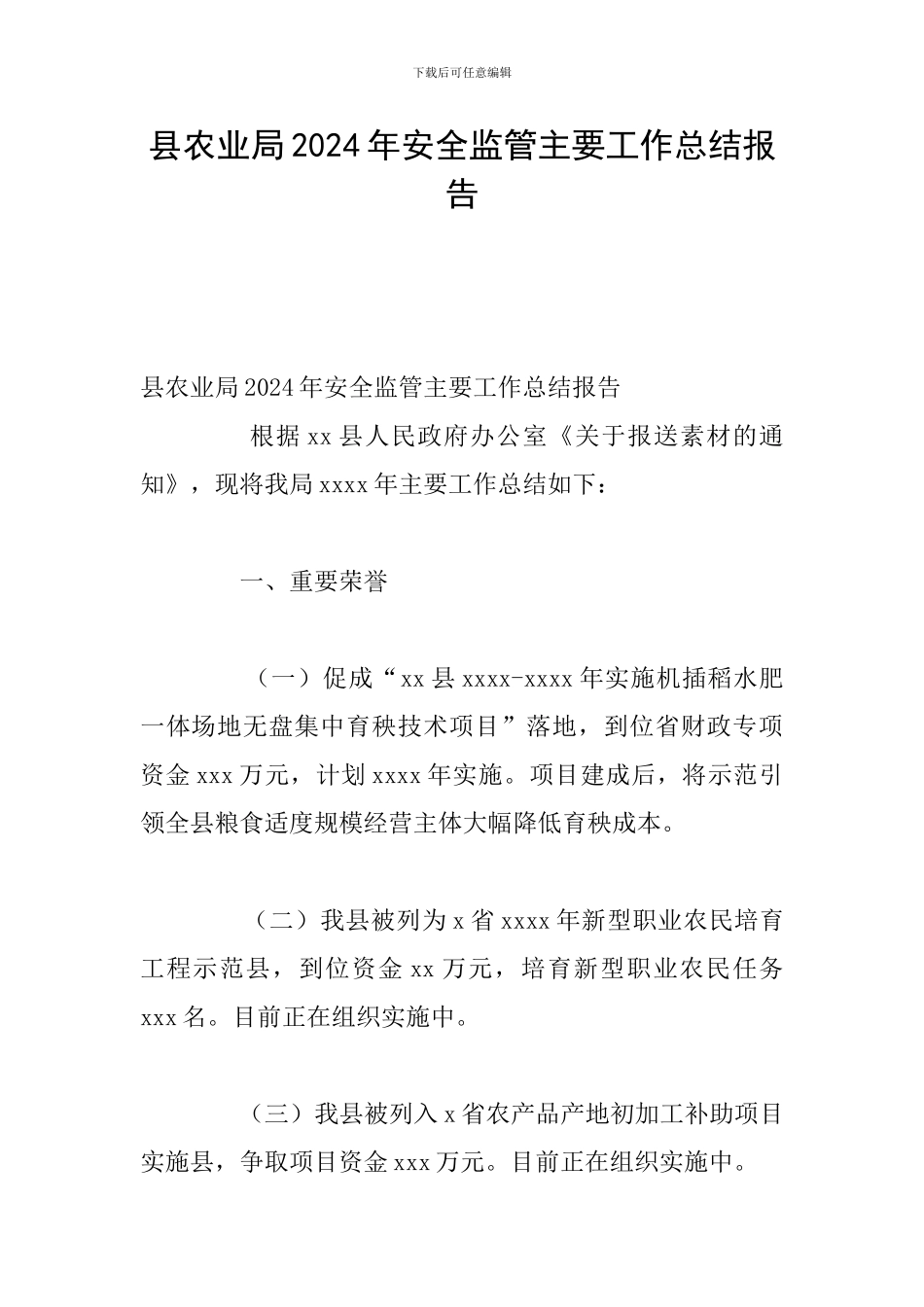 下载后可任意编辑

县农业局2024年安全监管主要工作总结报告

县农业局2024年安全监管主要工作总结报告

根据xx县人民政府办公室《关于报送素材的通知》，现将我局xxxx年主要工作总结如下：

一、重要荣誉

（一）促成“xx县xxxx-xxxx年实施机插稻水肥一体场地无盘集中育秧技术项目”落地，到位省财政专项资金xxx万元，计划xxxx年实施。项目建成后，将示范引领全县粮食适度规模经营主体大幅降低育秧成本。

（二）我县被列为x省xxxx年新型职业农民培育工程示范县，到位资金xx万元，培育新型职业农民任务xxx名。目前正在组织实施中。

（三）我县被列入x省农产品产地初加工补助项目实施县，争取项目资金xxx万元。目前正在组织实施中。